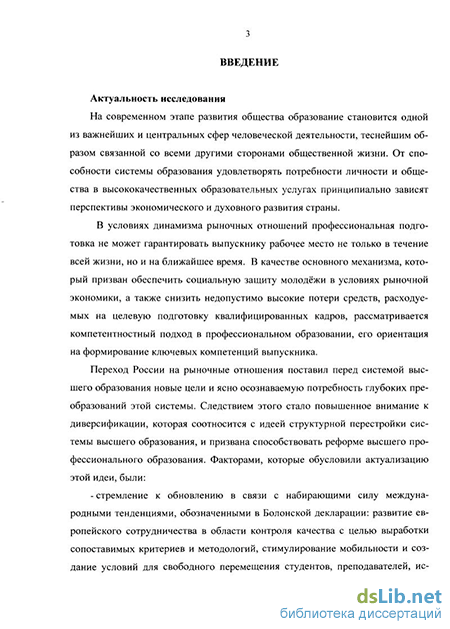 3

ВВЕДЕНИЕ

Актуальность исследования

На современном этапе развития общества образование становится одной из важнейших и центральных сфер человеческой деятельности, теснейшим образом связанной со всеми другими сторонами общественной жизни. От способности системы образования удовлетворять потребности личности и общества в высококачественных образовательных услугах принципиально зависят перспективы экономического и духовного развития страны.

В условиях динамизма рыночных отношений профессиональная подготовка не может гарантировать выпускнику рабочее место не только в течение всей жизни, но и на ближайшее время. В качестве основного механизма, который призван обеспечить социальную защиту молодёжи в условиях рыночной экономики, а также снизить недопустимо высокие потери средств, расходуемых на целевую подготовку квалифицированных кадров, рассматривается компетентностный подход в профессиональном образовании, его ориентация на формирование ключевых компетенций выпускника.

Переход России на рыночные отношения поставил перед системой высшего образования новые цели и ясно осознаваемую потребность глубоких преобразований этой системы. Следствием этого стало повышенное внимание к диверсификации, которая соотносится с идеей структурной перестройки системы высшего образования, и призвана способствовать реформе высшего профессионального образования. Факторами, которые обусловили актуализацию этой идеи, были:

- стремление к обновлению в связи с набирающими силу международными тенденциями, обозначенными в Болонской декларации: развитие европейского сотрудничества в области контроля качества с целью выработки сопоставимых критериев и методологий, стимулирование мобильности и создание условий для свободного перемещения студентов, преподавателей, ис-

dsLib.net
библиотека диссертаций